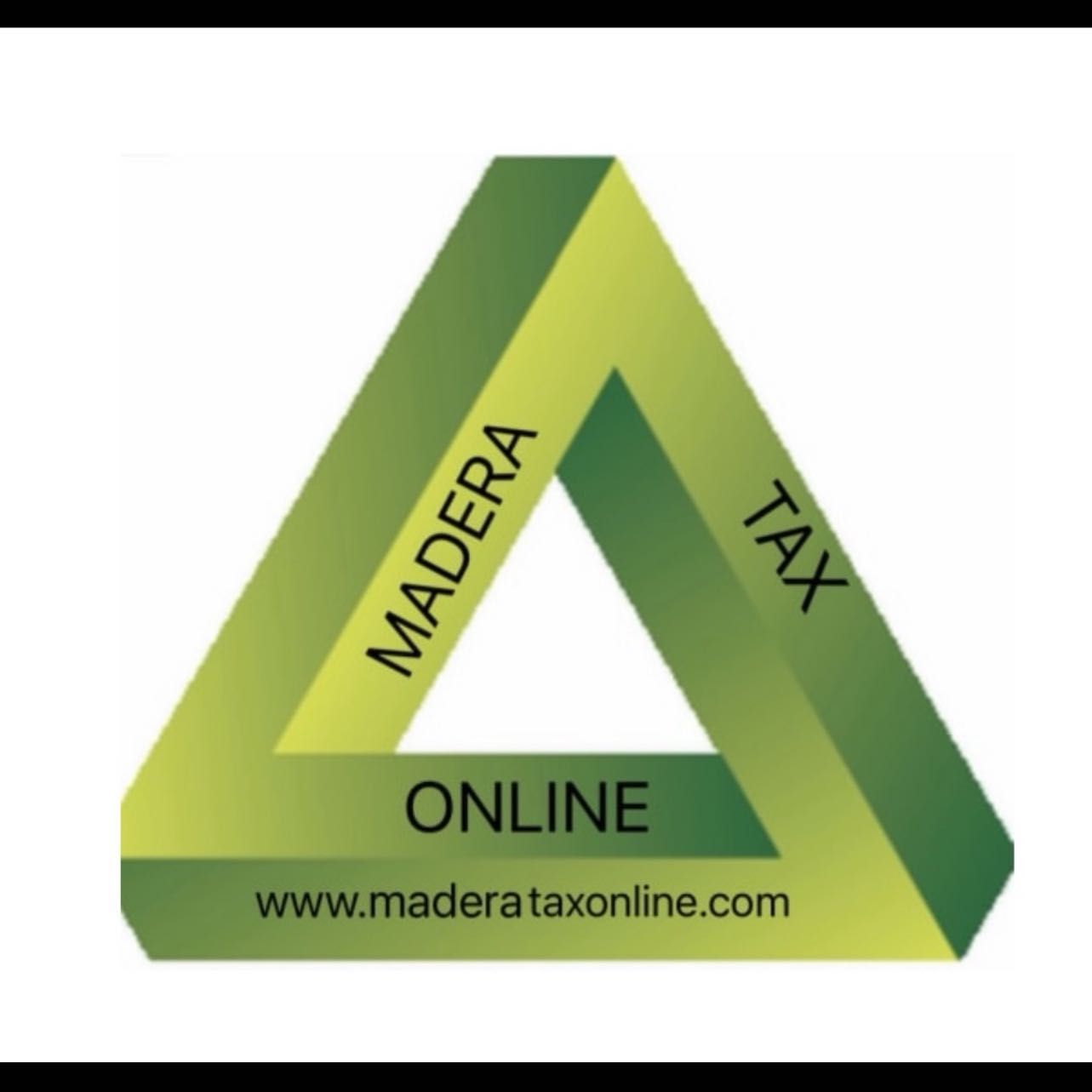 MADERA
TAX
ONLINE
www.maderataxonline.com